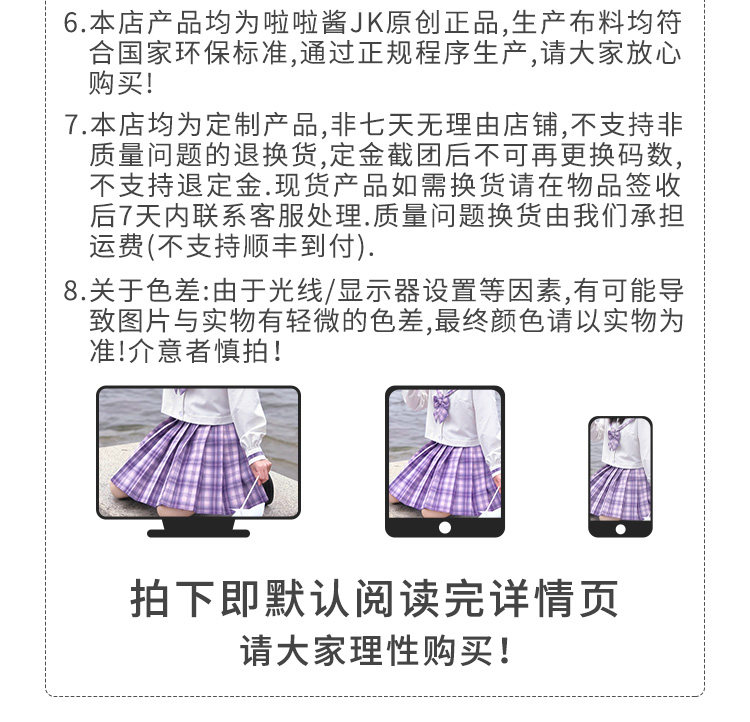 6.本店产品均为啦啦酱JK原创正品,生产布料均符合国家环保标准,通过正规程序生产,请大家放心购买!

7.本店均为定制产品,非七天无理由店铺,不支持非质量问题的退换货,定金截团后不可再更换码数,不支持退定金.现货产品如需换货请在物品签收后7天内联系客服处理.质量问题换货由我们承担运费(不支持顺丰到付).

8.关于色差:由于光线/显示器设置等因素,有可能导致图片与实物有轻微的色差,最终颜色请以实物为准!介意者慎拍!

拍下即默认阅读完详情页

请大家理性购买!